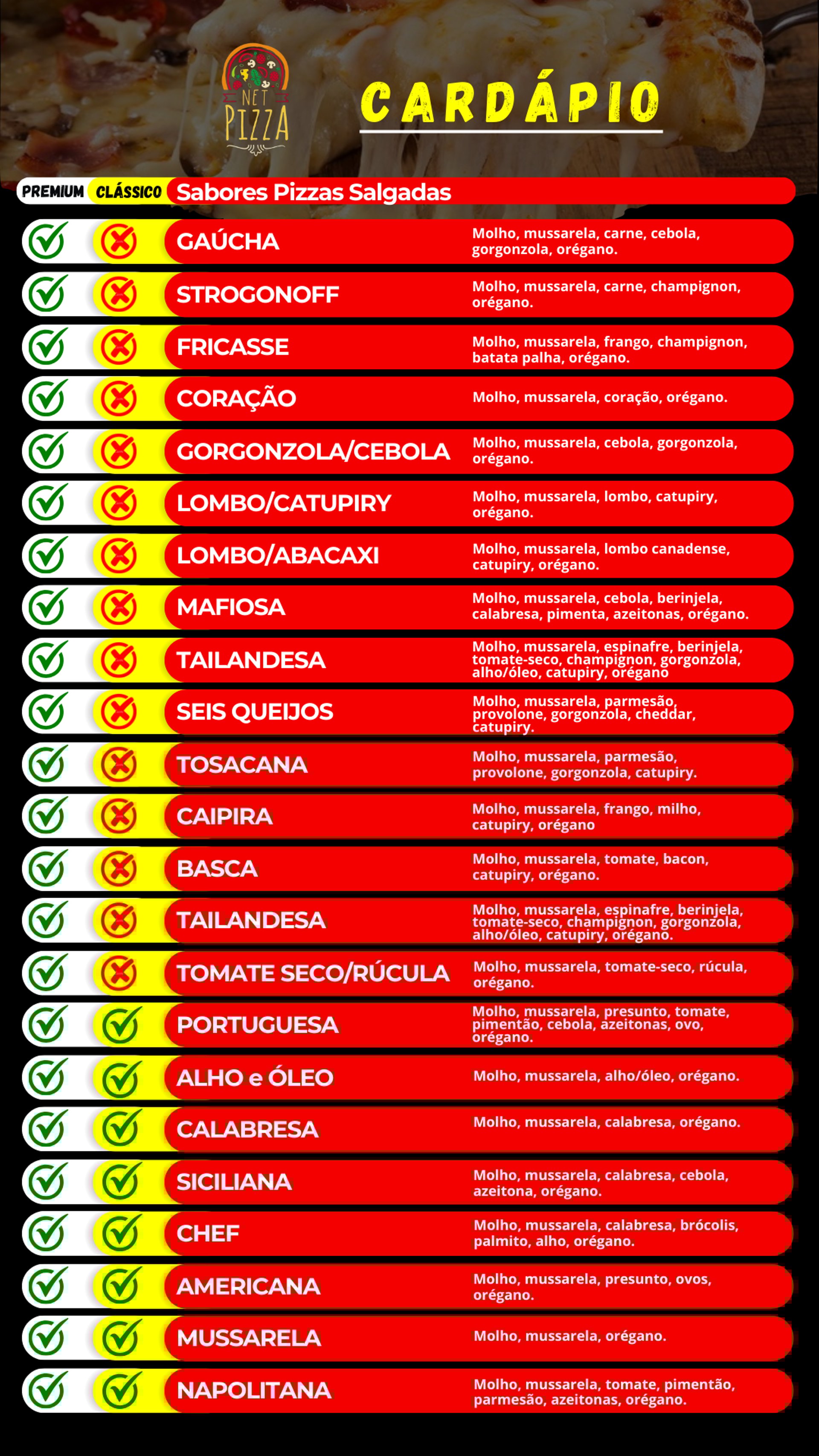 NET PIZZA

CARDÁPIO

PREMIUM CLÁSSICO Sabores Pizzas Salgadas

GAÚCHA Molho, mussarela, carne, cebola, gorgonzola, orégano.

STROGONOFF Molho, mussarela, carne, champignon, orégano.

FRICASSE Molho, mussarela, frango, champignon, batata palha, orégano.

CORAÇÃO Molho, mussarela, coração, orégano.

GORGONZOLA/CEBOLA Molho, mussarela, cebola, gorgonzola, orégano.

LOMBO/CATUPIRY Molho, mussarela, lombo, catupiry, orégano.

LOMBO/ABACAXI Molho, mussarela, lombo canadense, catupiry, orégano.

MAFIOSA Molho, mussarela, cebola, berinjela, calabresa, pimenta, azeitonas, orégano.

TAILANDESA Molho, mussarela, espinafre, berinjela, tomate-seco, champignon, gorgonzola, alho/óleo, catupiry, orégano

SEIS QUEIJOS Molho, mussarela, parmesão, provolone, gorgonzola, cheddar, catupiry.

TOSACANA Molho, mussarela, parmesão, provolone, gorgonzola, catupiry.

CAIPIRA Molho, mussarela, frango, milho, catupiry, orégano

BASCA Molho, mussarela, tomate, bacon, catupiry, orégano.

TAILANDESA Molho, mussarela, espinafre, berinjela, tomate-seco, champignon, gorgonzola, alho/óleo, catupiry, orégano.

TOMATE SECO/RÚCULA Molho, mussarela, tomate-seco, rúcula, orégano.

PORTUGUESA Molho, mussarela, presunto, tomate, pimentão, cebola, azeitonas, ovo, orégano.

ALHO e ÓLEO Molho, mussarela, alho/óleo, orégano.

CALABRESA Molho, mussarela, calabresa, orégano.

SICILIANA Molho, mussarela, calabresa, cebola, azeitona, orégano.

CHEF Molho, mussarela, calabresa, brócolis, palmito, alho, orégano.

AMERICANA Molho, mussarela, presunto, ovos, orégano.

MUSSARELA Molho, mussarela, orégano.

NAPOLITANA Molho, mussarela, tomate, pimentão, parmesão, azeitonas, orégano.